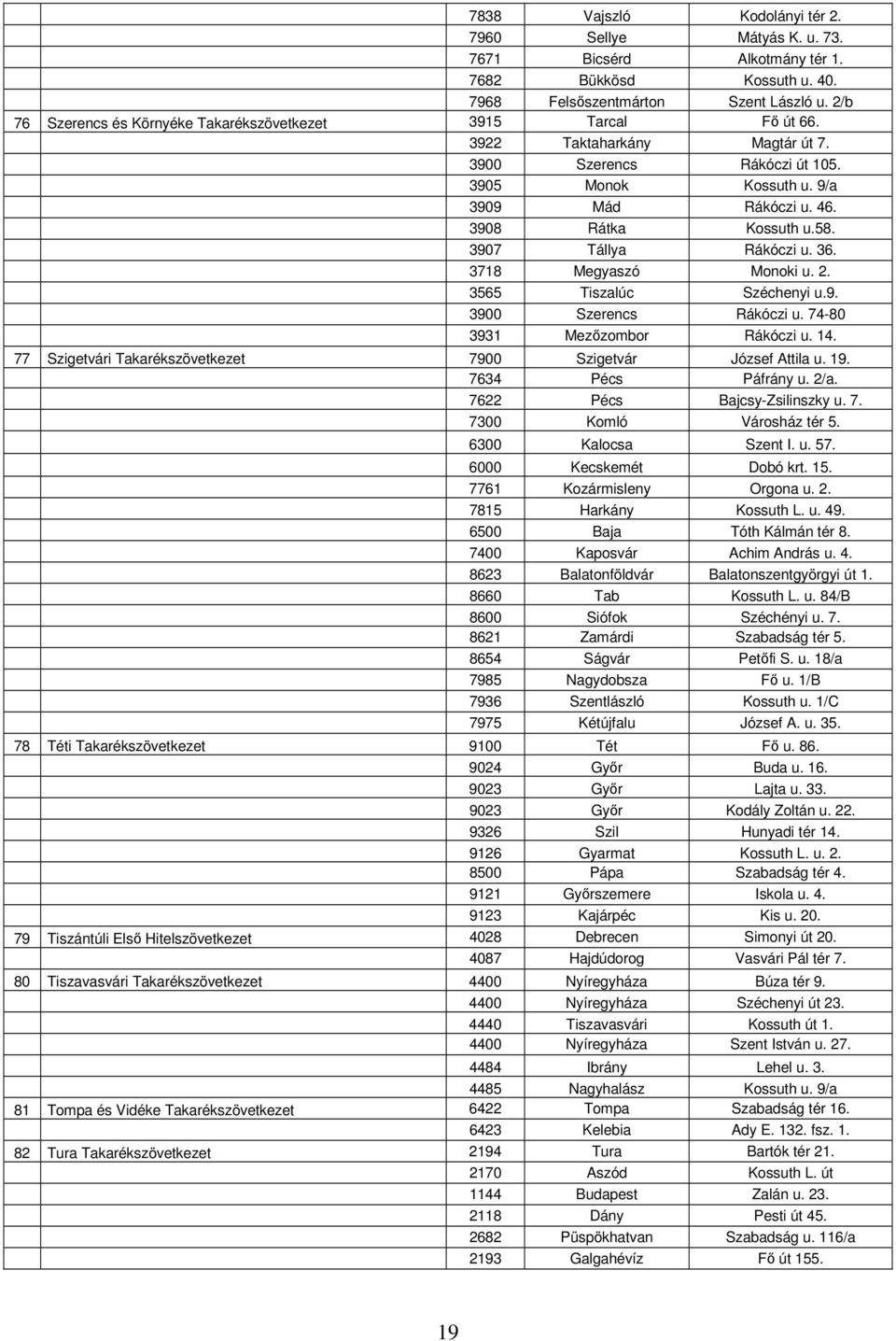 | | | | | |
|---|---|---|---|---|
| | | 7838 | Vajszló | Kodolányi tér 2. |
| | | 7960 | Sellye | Mátyás K. u. 73. |
| | | 7671 | Bicsérd | Alkotmány tér 1. |
| | | 7682 | Bükkösd | Kossuth u. 40. |
| | | 7968 | Felsőszentmárton | Szent László u. 2/b |
| 76 | Szerencs és Környéke Takarékszövetkezet | 3915 | Tarcal | Fő út 66. |
| | | 3922 | Taktaharkány | Magtár út 7. |
| | | 3900 | Szerencs | Rákóczi út 105. |
| | | 3905 | Monok | Kossuth u. 9/a |
| | | 3909 | Mád | Rákóczi u. 46. |
| | | 3908 | Rátka | Kossuth u.58. |
| | | 3907 | Tállya | Rákóczi u. 36. |
| | | 3718 | Megyaszó | Monoki u. 2. |
| | | 3565 | Tiszalúc | Széchenyi u.9. |
| | | 3900 | Szerencs | Rákóczi u. 74-80 |
| | | 3931 | Mezőzombor | Rákóczi u. 14. |
| 77 | Szigetvári Takarékszövetkezet | 7900 | Szigetvár | József Attila u. 19. |
| | | 7634 | Pécs | Páfrány u. 2/a. |
| | | 7622 | Pécs | Bajcsy-Zsilinszky u. 7. |
| | | 7300 | Komló | Városház tér 5. |
| | | 6300 | Kalocsa | Szent I. u. 57. |
| | | 6000 | Kecskemét | Dobó krt. 15. |
| | | 7761 | Kozármisleny | Orgona u. 2. |
| | | 7815 | Harkány | Kossuth L. u. 49. |
| | | 6500 | Baja | Tóth Kálmán tér 8. |
| | | 7400 | Kaposvár | Achim András u. 4. |
| | | 8623 | Balatonföldvár | Balatonszentgyörgyi út 1. |
| | | 8660 | Tab | Kossuth L. u. 84/B |
| | | 8600 | Siófok | Széchényi u. 7. |
| | | 8621 | Zamárdi | Szabadság tér 5. |
| | | 8654 | Ságvár | Petőfi S. u. 18/a |
| | | 7985 | Nagydobsza | Fő u. 1/B |
| | | 7936 | Szentlászló | Kossuth u. 1/C |
| | | 7975 | Kétújfalu | József A. u. 35. |
| 78 | Téti Takarékszövetkezet | 9100 | Tét | Fő u. 86. |
| | | 9024 | Győr | Buda u. 16. |
| | | 9023 | Győr | Lajta u. 33. |
| | | 9023 | Győr | Kodály Zoltán u. 22. |
| | | 9326 | Szil | Hunyadi tér 14. |
| | | 9126 | Gyarmat | Kossuth L. u. 2. |
| | | 8500 | Pápa | Szabadság tér 4. |
| | | 9121 | Győrszemere | Iskola u. 4. |
| | | 9123 | Kajárpéc | Kis u. 20. |
| 79 | Tiszántúli Első Hitelszövetkezet | 4028 | Debrecen | Simonyi út 20. |
| | | 4087 | Hajdúdorog | Vasvári Pál tér 7. |
| 80 | Tiszavasvári Takarékszövetkezet | 4400 | Nyíregyháza | Búza tér 9. |
| | | 4400 | Nyíregyháza | Széchenyi út 23. |
| | | 4440 | Tiszavasvári | Kossuth út 1. |
| | | 4400 | Nyíregyháza | Szent István u. 27. |
| | | 4484 | Ibrány | Lehel u. 3. |
| | | 4485 | Nagyhalász | Kossuth u. 9/a |
| 81 | Tompa és Vidéke Takarékszövetkezet | 6422 | Tompa | Szabadság tér 16. |
| | | 6423 | Kelebia | Ady E. 132. fsz. 1. |
| 82 | Tura Takarékszövetkezet | 2194 | Tura | Bartók tér 21. |
| | | 2170 | Aszód | Kossuth L. út |
| | | 1144 | Budapest | Zalán u. 23. |
| | | 2118 | Dány | Pesti út 45. |
| | | 2682 | Püspökhatvan | Szabadság u. 116/a |
| | | 2193 | Galgahévíz | Fő út 155. |

19